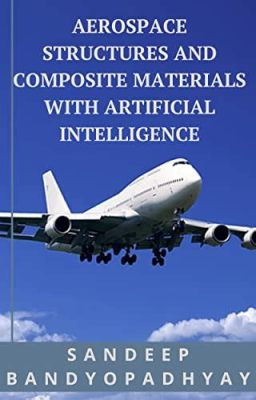 AEROSPACE STRUCTURES AND COMPOSITE MATERIALS WITH ARTIFICIAL INTELLIGENCE

SANDEEP BANDYOPADHYAY